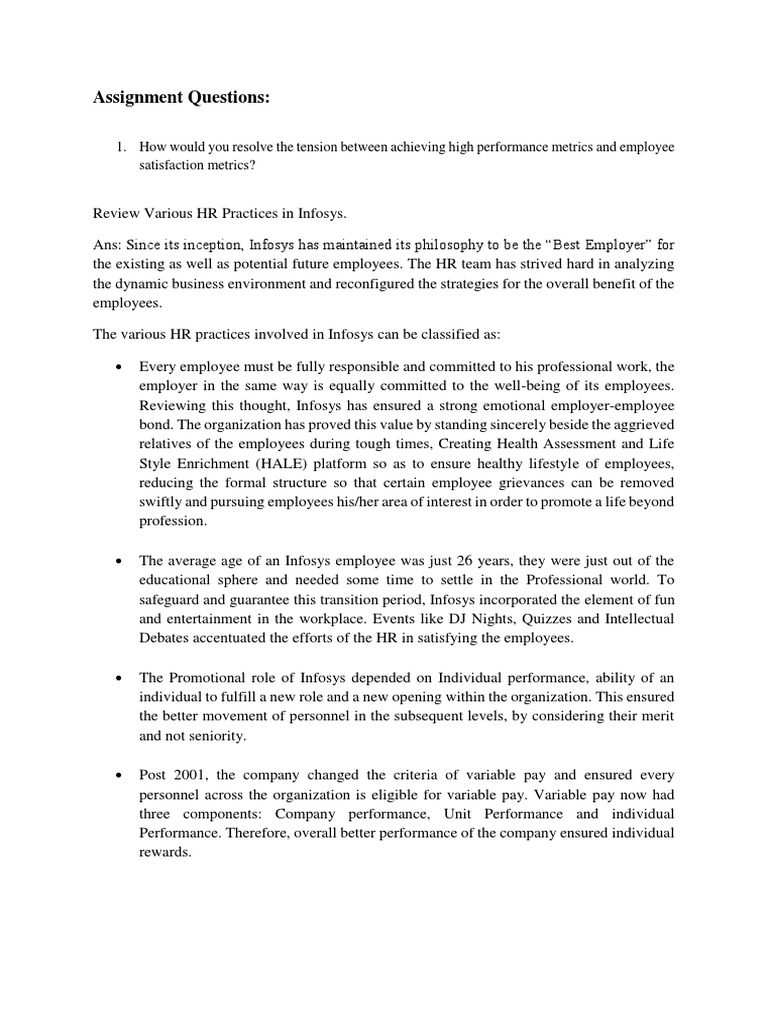 Assignment Questions:

1. How would you resolve the tension between achieving high performance metrics and employee satisfaction metrics?

Review Various HR Practices in Infosys.

Ans: Since its inception, Infosys has maintained its philosophy to be the "Best Employer" for the existing as well as potential future employees. The HR team has strived hard in analyzing the dynamic business environment and reconfigured the strategies for the overall benefit of the employees.

The various HR practices involved in Infosys can be classified as:

• Every employee must be fully responsible and committed to his professional work, the employer in the same way is equally committed to the well-being of its employees. Reviewing this thought, Infosys has ensured a strong emotional employer-employee bond. The organization has proved this value by standing sincerely beside the aggrieved relatives of the employees during tough times, Creating Health Assessment and Life Style Enrichment (HALE) platform so as to ensure healthy lifestyle of employees, reducing the formal structure so that certain employee grievances can be removed swiftly and pursuing employees his/her area of interest in order to promote a life beyond profession.

• The average age of an Infosys employee was just 26 years, they were just out of the educational sphere and needed some time to settle in the Professional world. To safeguard and guarantee this transition period, Infosys incorporated the element of fun and entertainment in the workplace. Events like DJ Nights, Quizzes and Intellectual Debates accentuated the efforts of the HR in satisfying the employees.

• The Promotional role of Infosys depended on Individual performance, ability of an individual to fulfill a new role and a new opening within the organization. This ensured the better movement of personnel in the subsequent levels, by considering their merit and not seniority.

• Post 2001, the company changed the criteria of variable pay and ensured every personnel across the organization is eligible for variable pay. Variable pay now had three components: Company performance, Unit Performance and individual Performance. Therefore, overall better performance of the company ensured individual rewards.